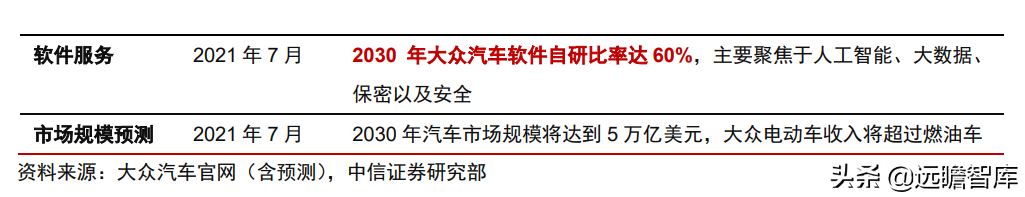 | 软件服务 | 2021 年 7 月 | 2030 年大众汽车软件自研比率达 60%，主要聚焦于人工智能、大数据、保密以及安全 |
|---|---|---|
| 市场规模预测 | 2021 年 7 月 | 2030 年汽车市场规模将达到 5 万亿美元，大众电动车收入将超过燃油车 |

资料来源：大众汽车官网（含预测），中信证券研究部

头条 @远瞻智库